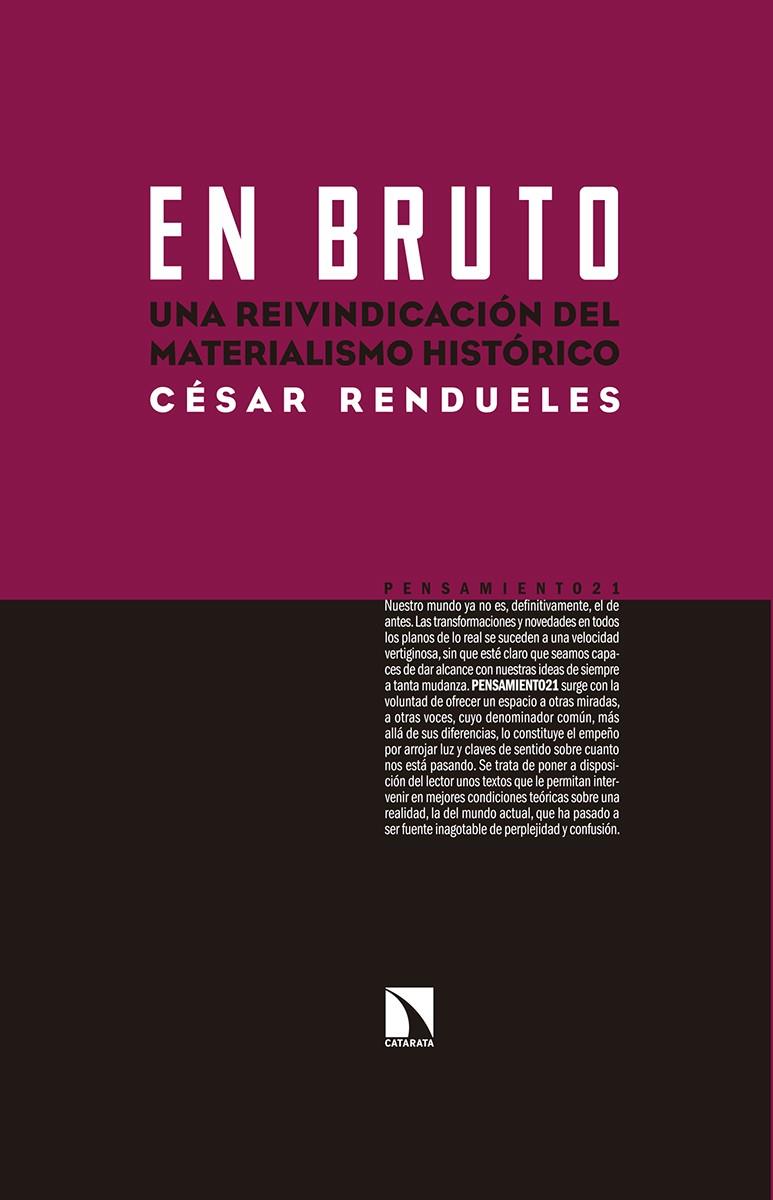 EN BRUTO

UNA REIVINDICACIÓN DEL MATERIALISMO HISTÓRICO

CÉSAR RENDUELES

PENSAMIENTO21

Nuestro mundo ya no es, definitivamente, el de antes. Las transformaciones y novedades en todos los planos de lo real se suceden a una velocidad vertiginosa, sin que esté claro que seamos capaces de dar alcance con nuestras ideas de siempre a tanta mudanza. PENSAMIENTO21 surge con la voluntad de ofrecer un espacio a otras miradas, a otras voces, cuyo denominador común, más allá de sus diferencias, lo constituye el empeño por arrojar luz y claves de sentido sobre cuanto nos está pasando. Se trata de poner a disposición del lector unos textos que le permitan intervenir en mejores condiciones teóricas sobre una realidad, la del mundo actual, que ha pasado a ser fuente inagotable de perplejidad y confusión.

CATARATA